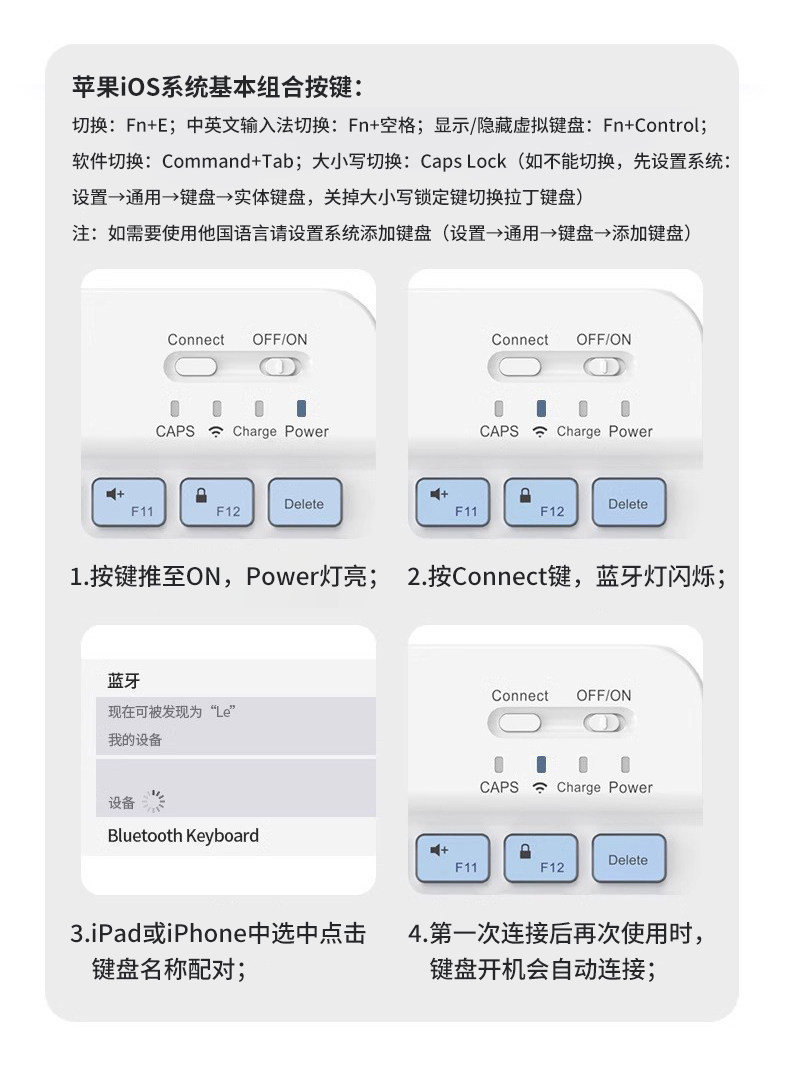 苹果iOS系统基本组合按键：

切换：Fn+E；中英文输入法切换：Fn+空格；显示/隐藏虚拟键盘：Fn+Control；

软件切换：Command+Tab；大小写切换：Caps Lock（如不能切换，先设置系统：设置→通用→键盘→实体键盘，关掉大小写锁定键切换拉丁键盘）

注：如需要使用他国语言请设置系统添加键盘（设置→通用→键盘→添加键盘）

Connect OFF/ON
CAPS Charge Power
F11 F12 Delete

1.按键推至ON，Power灯亮；

Connect OFF/ON
CAPS Charge Power
F11 F12 Delete

2.按Connect键，蓝牙灯闪烁；

蓝牙
现在可被发现为“Le”
我的设备
设备
Bluetooth Keyboard

3.iPad或iPhone中选中点击键盘名称配对；

Connect OFF/ON
CAPS Charge Power
F11 F12 Delete

4.第一次连接后再次使用时，键盘开机会自动连接；